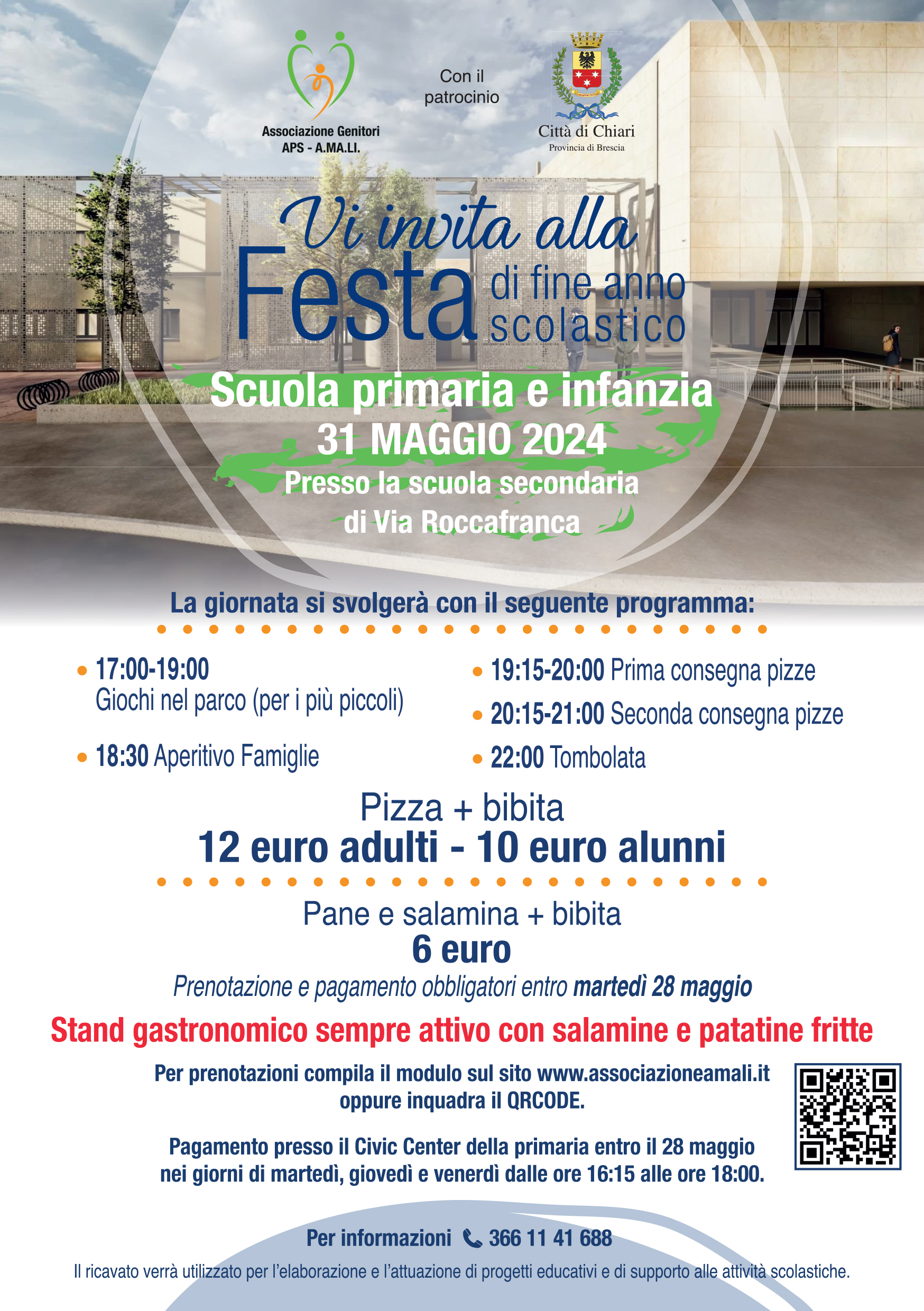 Associazione Genitori
APS - A.MA.LI.

Con il patrocinio

Città di Chiari
Provincia di Brescia

Vi invita alla
Festa di fine anno scolastico

Scuola primaria e infanzia
31 MAGGIO 2024
Presso la scuola secondaria di Via Roccafranca

La giornata si svolgerà con il seguente programma:

• 17:00-19:00
Giochi nel parco (per i più piccoli)

• 18:30 Aperitivo Famiglie

• 19:15-20:00 Prima consegna pizze

• 20:15-21:00 Seconda consegna pizze

• 22:00 Tombolata

Pizza + bibita
12 euro adulti - 10 euro alunni

Pane e salamina + bibita
6 euro
Prenotazione e pagamento obbligatori entro martedì 28 maggio

Stand gastronomico sempre attivo con salamine e patatine fritte

Per prenotazioni compila il modulo sul sito www.associazioneamali.it oppure inquadra il QRCODE.

Pagamento presso il Civic Center della primaria entro il 28 maggio nei giorni di martedì, giovedì e venerdì dalle ore 16:15 alle ore 18:00.

Per informazioni 366 11 41 688

Il ricavato verrà utilizzato per l'elaborazione e l'attuazione di progetti educativi e di supporto alle attività scolastiche.